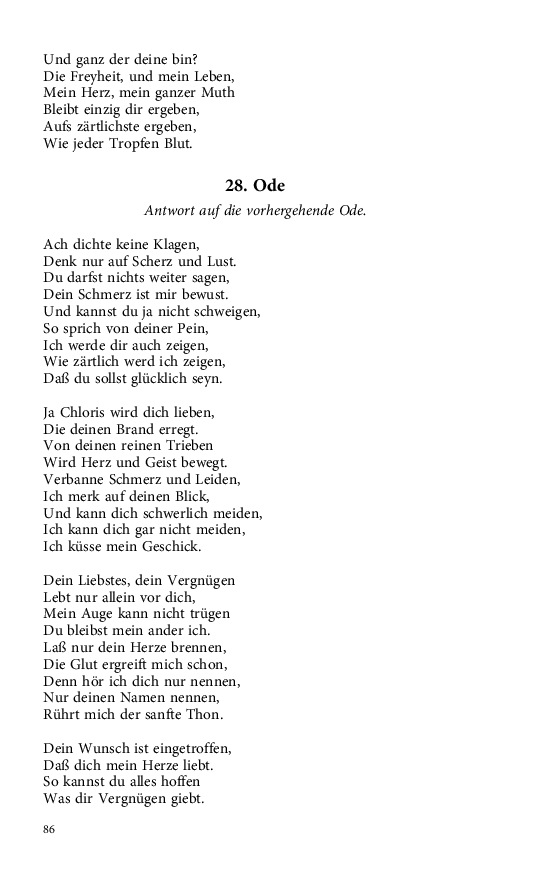 Und ganz der deine bin?
Die Freyheit, und mein Leben,
Mein Herz, mein ganzer Muth
Bleibt einzig dir ergeben,
Aufs zärtlichste ergeben,
Wie jeder Tropfen Blut.

28. Ode

Antwort auf die vorhergehende Ode.

Ach dichte keine Klagen,
Denk nur auf Scherz und Lust.
Du darfst nichts weiter sagen,
Dein Schmerz ist mir bewust.
Und kannst du ja nicht schweigen,
So sprich von deiner Pein,
Ich werde dir auch zeigen,
Wie zärtlich werd ich zeigen,
Daß du sollst glücklich seyn.

Ja Chloris wird dich lieben,
Die deinen Brand erregt.
Von deinen reinen Trieben
Wird Herz und Geist bewegt.
Verbanne Schmerz und Leiden,
Ich merk auf deinen Blick,
Und kann dich schwerlich meiden,
Ich kann dich gar nicht meiden,
Ich küsse mein Geschick.

Dein Liebstes, dein Vergnügen
Lebt nur allein vor dich,
Mein Auge kann nicht trügen
Du bleibst mein ander ich.
Laß nur dein Herze brennen,
Die Glut ergreift mich schon,
Denn hör ich dich nur nennen,
Nur deinen Namen nennen,
Rührt mich der sanfte Thon.

Dein Wunsch ist eingetroffen,
Daß dich mein Herze liebt.
So kannst du alles hoffen
Was dir Vergnügen giebt.

86